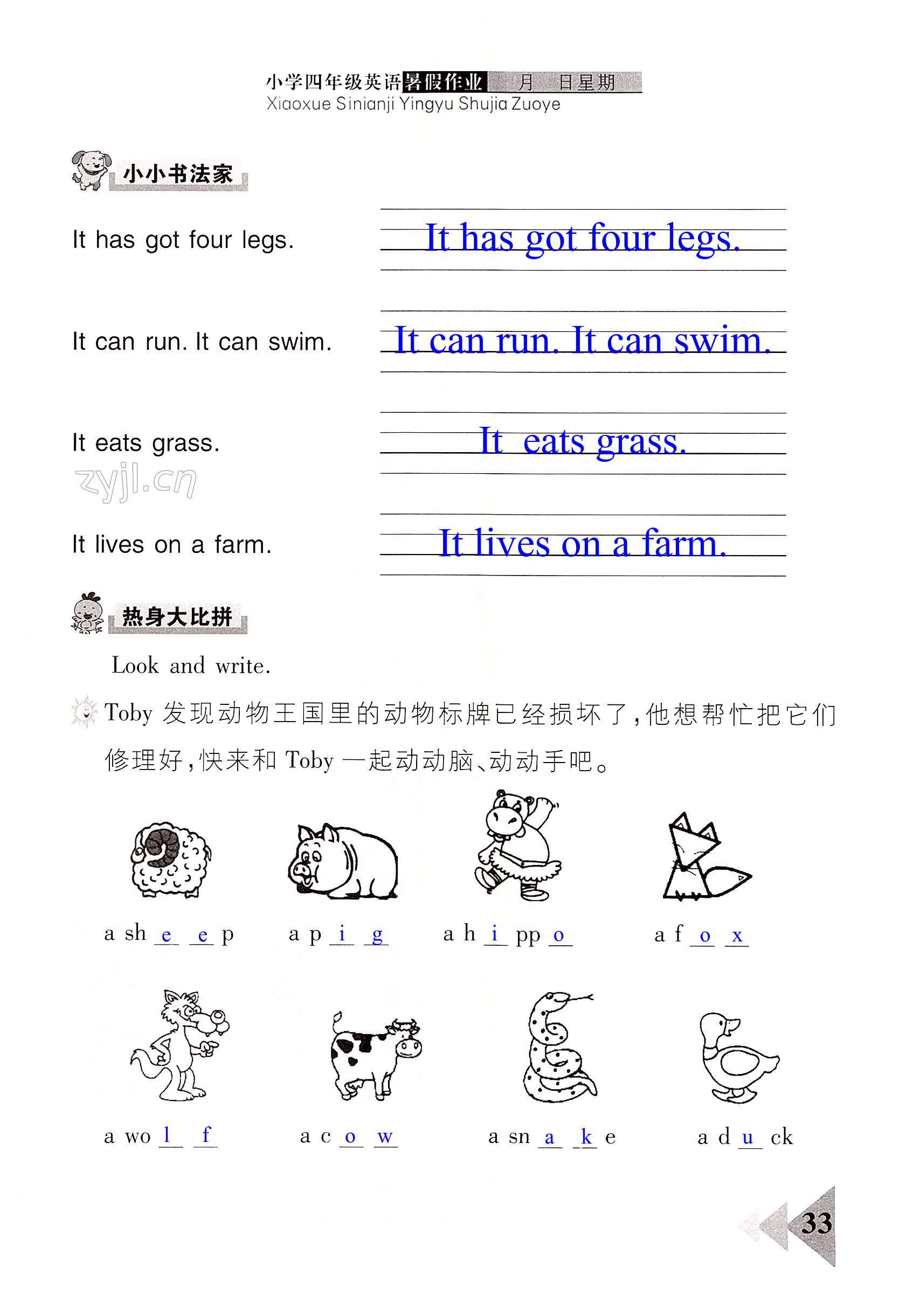 小学四年级英语暑假作业 月 日星期
Xiaoxue Sinianji Yingyu Shujia Zuoye

小小书法家

It has got four legs. It has got four legs.

It can run. It can swim. It can run. It can swim.

It eats grass. It eats grass.

zyjl.cn

It lives on a farm. It lives on a farm.

热身大比拼

Look and write.

Toby 发现动物王国里的动物标牌已经损坏了，他想帮忙把它们修理好，快来和 Toby 一起动动脑、动动手吧。

a sh e e p a p i g a h i pp o a f o x

a wo l f a c o w a sn a k e a d u ck

33